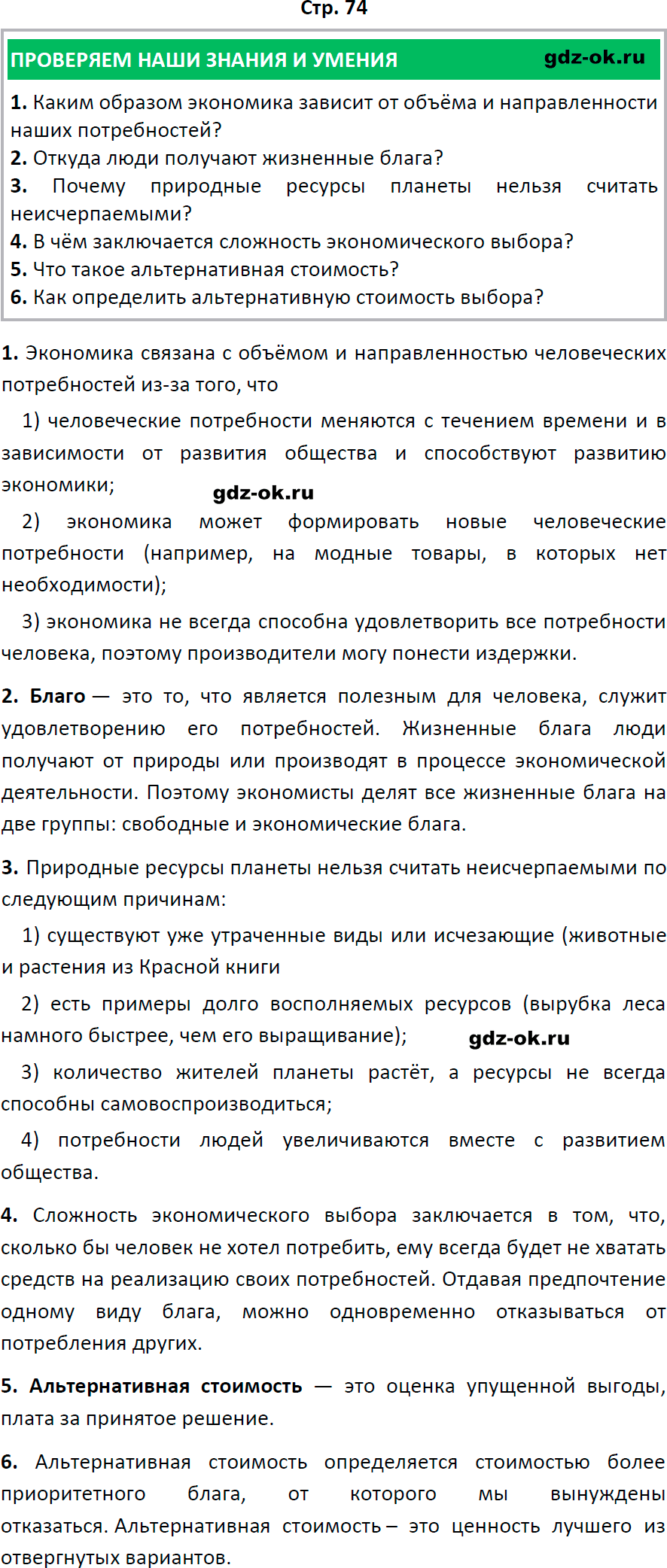 Стр. 74

ПРОВЕРЯЕМ НАШИ ЗНАНИЯ И УМЕНИЯ gdz-ok.ru

1. Каким образом экономика зависит от объёма и направленности наших потребностей?
2. Откуда люди получают жизненные блага?
3. Почему природные ресурсы планеты нельзя считать неисчерпаемыми?
4. В чём заключается сложность экономического выбора?
5. Что такое альтернативная стоимость?
6. Как определить альтернативную стоимость выбора?

1. Экономика связана с объёмом и направленностью человеческих потребностей из-за того, что

1) человеческие потребности меняются с течением времени и в зависимости от развития общества и способствуют развитию экономики;

gdz-ok.ru

2) экономика может формировать новые человеческие потребности (например, на модные товары, в которых нет необходимости);

3) экономика не всегда способна удовлетворить все потребности человека, поэтому производители могу понести издержки.

2. Благо — это то, что является полезным для человека, служит удовлетворению его потребностей. Жизненные блага люди получают от природы или производят в процессе экономической деятельности. Поэтому экономисты делят все жизненные блага на две группы: свободные и экономические блага.

3. Природные ресурсы планеты нельзя считать неисчерпаемыми по следующим причинам:

1) существуют уже утраченные виды или исчезающие (животные и растения из Красной книги

2) есть примеры долго восполняемых ресурсов (вырубка леса намного быстрее, чем его выращивание);

gdz-ok.ru

3) количество жителей планеты растёт, а ресурсы не всегда способны самовоспроизводиться;

4) потребности людей увеличиваются вместе с развитием общества.

4. Сложность экономического выбора заключается в том, что, сколько бы человек не хотел потребить, ему всегда будет не хватать средств на реализацию своих потребностей. Отдавая предпочтение одному виду блага, можно одновременно отказываться от потребления других.

5. Альтернативная стоимость — это оценка упущенной выгоды, плата за принятое решение.

6. Альтернативная стоимость определяется стоимостью более приоритетного блага, от которого мы вынуждены отказаться. Альтернативная стоимость – это ценность лучшего из отвергнутых вариантов.